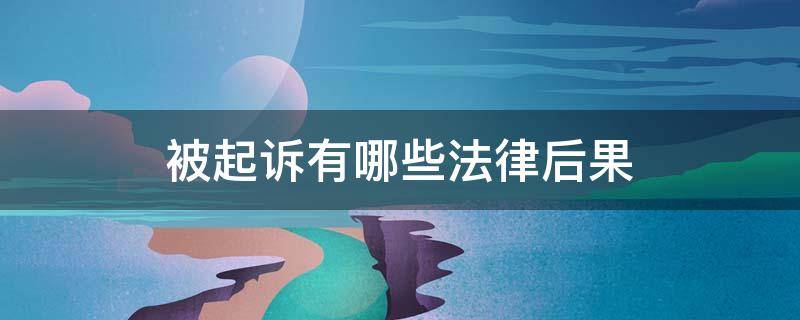 被起诉有哪些法律后果